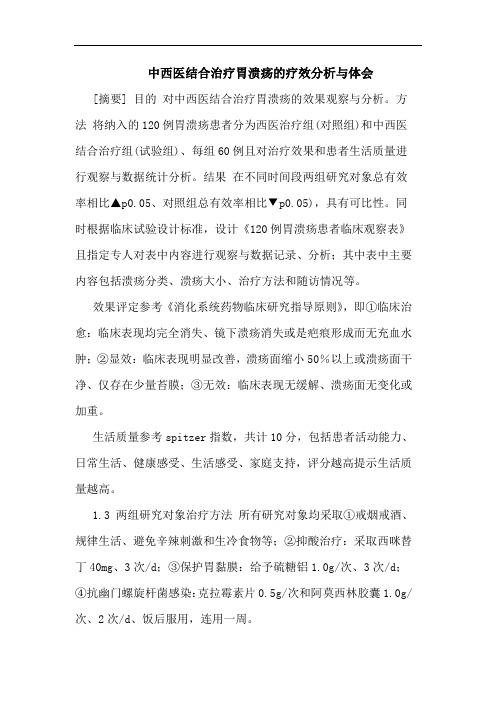 中西医结合治疗胃溃疡的疗效分析与体会

[摘要] 目的 对中西医结合治疗胃溃疡的效果观察与分析。方法 将纳入的120例胃溃疡患者分为西医治疗组(对照组)和中西医结合治疗组(试验组)、每组60例且对治疗效果和患者生活质量进行观察与数据统计分析。结果 在不同时间段两组研究对象总有效率相比▲p0.05、对照组总有效率相比▼p0.05)，具有可比性。同时根据临床试验设计标准，设计《120例胃溃疡患者临床观察表》且指定专人对表中内容进行观察与数据记录、分析；其中表中主要内容包括溃疡分类、溃疡大小、治疗方法和随访情况等。

效果评定参考《消化系统药物临床研究指导原则》，即①临床治愈：临床表现均完全消失、镜下溃疡消失或是疤痕形成而无充血水肿；②显效：临床表现明显改善，溃疡面缩小50%以上或溃疡面干净、仅存在少量苔膜；③无效：临床表现无缓解、溃疡面无变化或加重。

生活质量参考spitzer指数，共计10分，包括患者活动能力、日常生活、健康感受、生活感受、家庭支持，评分越高提示生活质量越高。

1.3 两组研究对象治疗方法 所有研究对象均采取①戒烟戒酒、规律生活、避免辛辣刺激和生冷食物等；②抑酸治疗：采取西咪替丁40mg、3次/d；③保护胃黏膜：给予硫糖铝1.0g/次、3次/d；④抗幽门螺旋杆菌感染：克拉霉素片0.5g/次和阿莫西林胶囊1.0g/次、2次/d、饭后服用，连用一周。